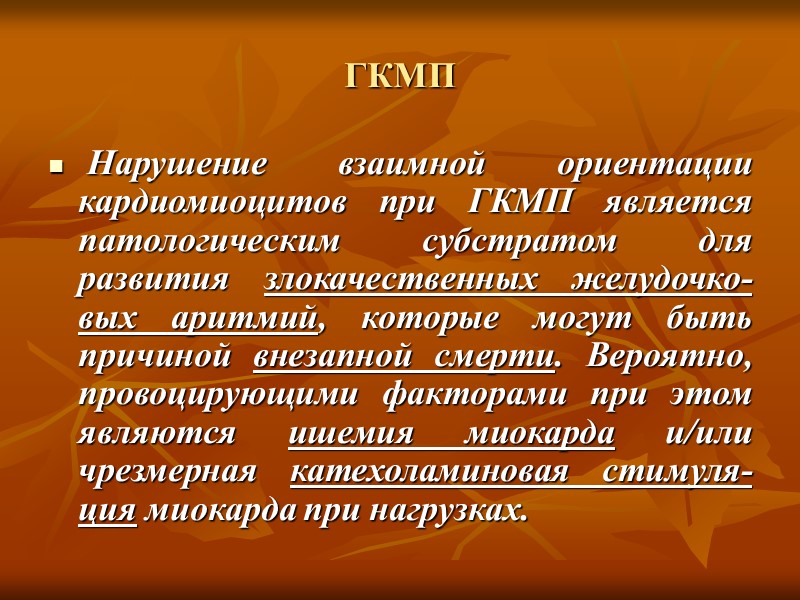 ГКМП

Нарушение взаимной ориентации кардиомиоцитов при ГКМП является патологическим субстратом для развития злокачественных желудочковых аритмий, которые могут быть причиной внезапной смерти. Вероятно, провоцирующими факторами при этом являются ишемия миокарда и/или чрезмерная катехоламиновая стимуляция миокарда при нагрузках.